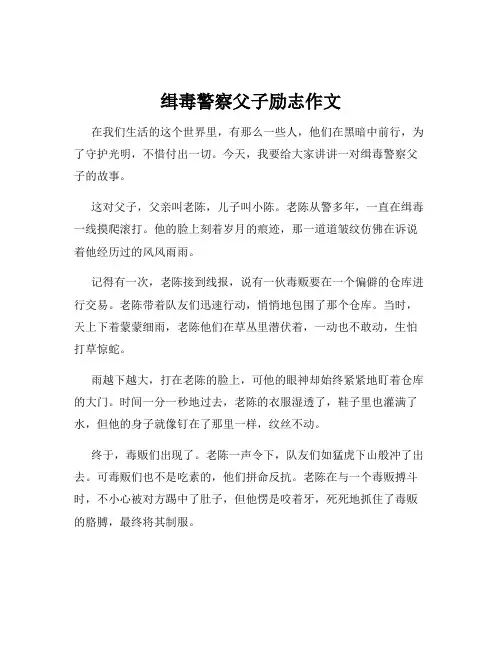 缉毒警察父子励志作文

在我们生活的这个世界里，有那么一些人，他们在黑暗中前行，为了守护光明，不惜付出一切。今天，我要给大家讲讲一对缉毒警察父子的故事。

这对父子，父亲叫老陈，儿子叫小陈。老陈从警多年，一直在缉毒一线摸爬滚打。他的脸上刻着岁月的痕迹，那一道道皱纹仿佛在诉说着他经历过的风风雨雨。

记得有一次，老陈接到线报，说有一伙毒贩要在一个偏僻的仓库进行交易。老陈带着队友们迅速行动，悄悄地包围了那个仓库。当时，天上下着蒙蒙细雨，老陈他们在草丛里潜伏着，一动也不敢动，生怕打草惊蛇。

雨越下越大，打在老陈的脸上，可他的眼神却始终紧紧地盯着仓库的大门。时间一分一秒地过去，老陈的衣服湿透了，鞋子里也灌满了水，但他的身子就像钉在了那里一样，纹丝不动。

终于，毒贩们出现了。老陈一声令下，队友们如猛虎下山般冲了出去。可毒贩们也不是吃素的，他们拼命反抗。老陈在与一个毒贩搏斗时，不小心被对方踢中了肚子，但他愣是咬着牙，死死地抓住了毒贩的胳膊，最终将其制服。